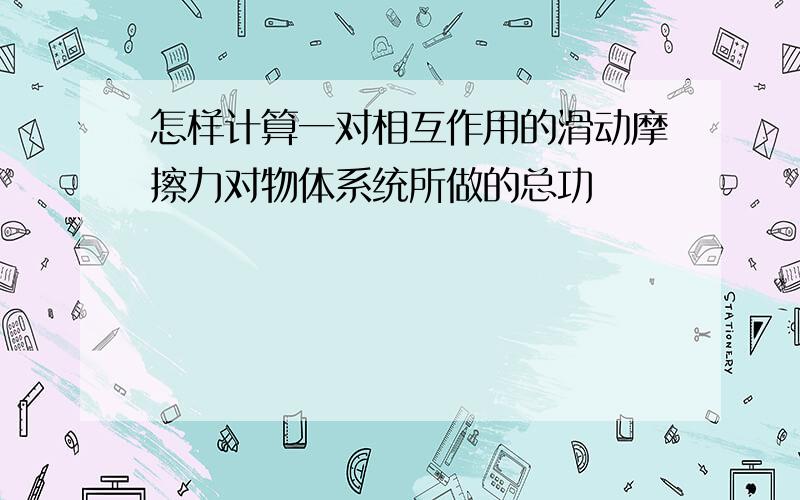 怎样计算一对相互作用的滑动摩擦力对物体系统所做的总功

STATIONERY